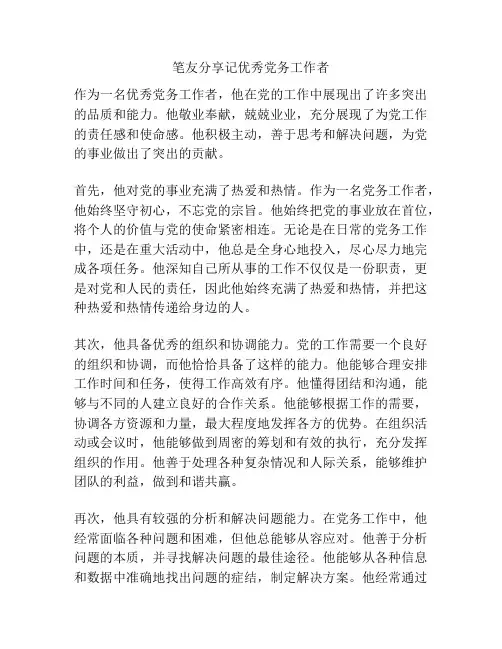 笔友分享记优秀党务工作者

作为一名优秀党务工作者，他在党的工作中展现出了许多突出的品质和能力。他敬业奉献，兢兢业业，充分展现了为党工作的责任感和使命感。他积极主动，善于思考和解决问题，为党的事业做出了突出的贡献。

首先，他对党的事业充满了热爱和热情。作为一名党务工作者，他始终坚守初心，不忘党的宗旨。他始终把党的事业放在首位，将个人的价值与党的使命紧密相连。无论是在日常的党务工作中，还是在重大活动中，他总是全身心地投入，尽心尽力地完成各项任务。他深知自己所从事的工作不仅仅是一份职责，更是对党和人民的责任，因此他始终充满了热爱和热情，并把这种热爱和热情传递给身边的人。

其次，他具备优秀的组织和协调能力。党的工作需要一个良好的组织和协调，而他恰恰具备了这样的能力。他能够合理安排工作时间和任务，使得工作高效有序。他懂得团结和沟通，能够与不同的人建立良好的合作关系。他能够根据工作的需要，协调各方资源和力量，最大程度地发挥各方的优势。在组织活动或会议时，他能够做到周密的筹划和有效的执行，充分发挥组织的作用。他善于处理各种复杂情况和人际关系，能够维护团队的利益，做到和谐共赢。

再次，他具有较强的分析和解决问题能力。在党务工作中，他经常面临各种问题和困难，但他总能够从容应对。他善于分析问题的本质，并寻找解决问题的最佳途径。他能够从各种信息和数据中准确地找出问题的症结，制定解决方案。他经常通过